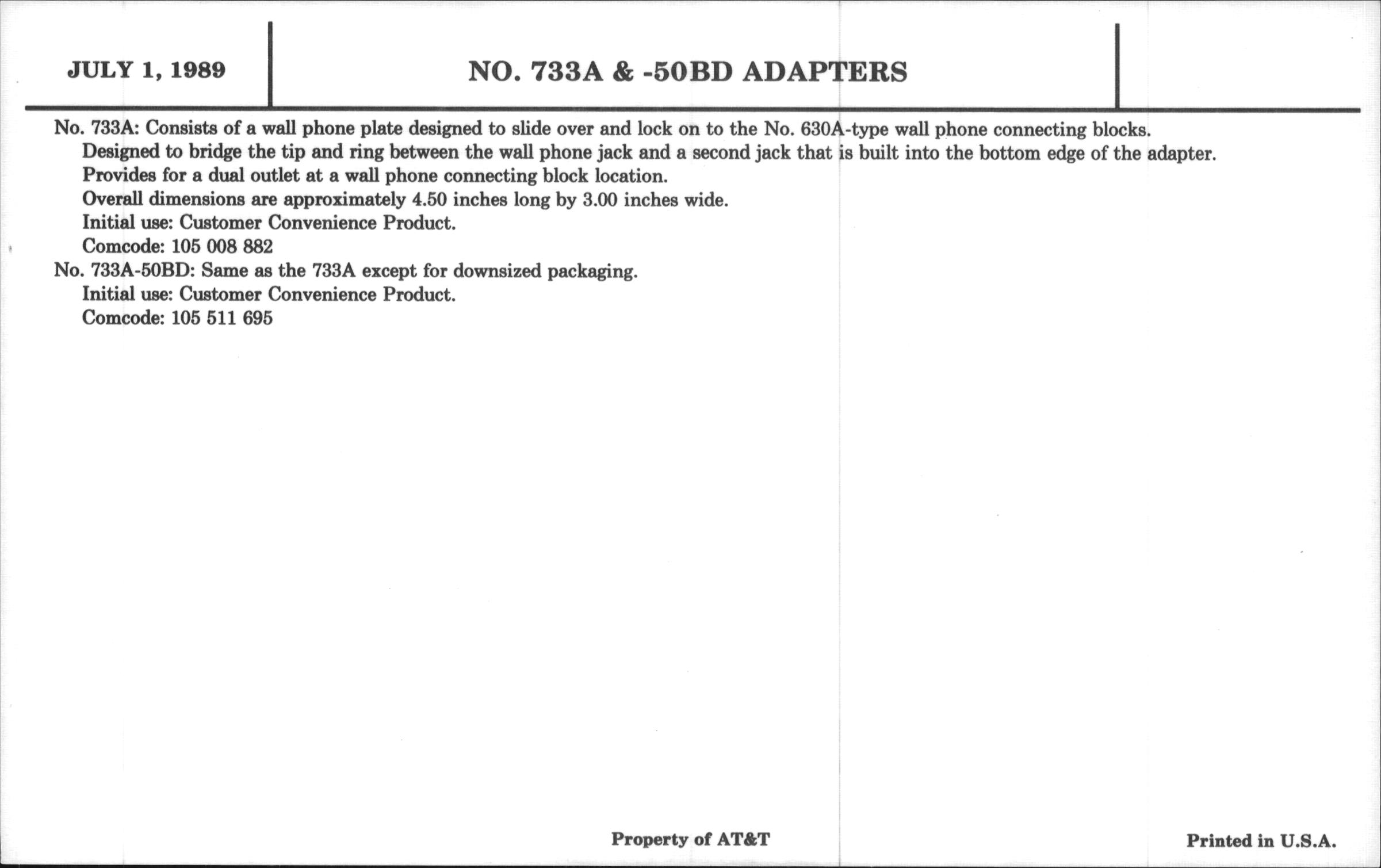 JULY 1, 1989

NO. 733A & -50BD ADAPTERS

No. 733A: Consists of a wall phone plate designed to slide over and lock on to the No. 630A-type wall phone connecting blocks.
Designed to bridge the tip and ring between the wall phone jack and a second jack that is built into the bottom edge of the adapter.
Provides for a dual outlet at a wall phone connecting block location.
Overall dimensions are approximately 4.50 inches long by 3.00 inches wide.
Initial use: Customer Convenience Product.
Comcode: 105 008 882
No. 733A-50BD: Same as the 733A except for downsized packaging.
Initial use: Customer Convenience Product.
Comcode: 105 511 695

Property of AT&T

Printed in U.S.A.